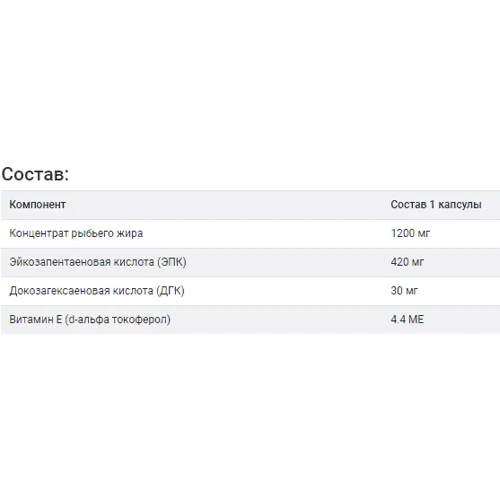 Состав:

| Компонент | Состав 1 капсулы |
|---|---|
| Концентрат рыбьего жира | 1200 мг |
| Эйкозапентаеновая кислота (ЭПК) | 420 мг |
| Докозагексаеновая кислота (ДГК) | 30 мг |
| Витамин Е (d-альфа токоферол) | 4.4 МЕ |